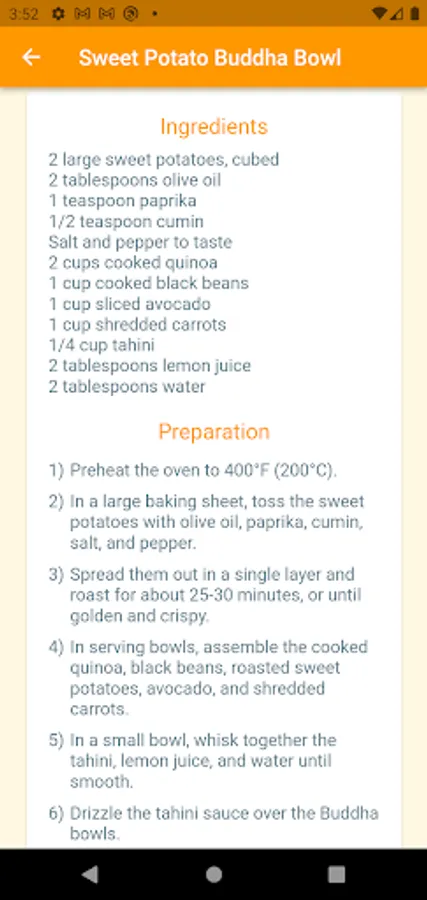 3:52

Sweet Potato Buddha Bowl

Ingredients

2 large sweet potatoes, cubed
2 tablespoons olive oil
1 teaspoon paprika
1/2 teaspoon cumin
Salt and pepper to taste
2 cups cooked quinoa
1 cup cooked black beans
1 cup sliced avocado
1 cup shredded carrots
1/4 cup tahini
2 tablespoons lemon juice
2 tablespoons water

Preparation

1) Preheat the oven to 400°F (200°C).

2) In a large baking sheet, toss the sweet potatoes with olive oil, paprika, cumin, salt, and pepper.

3) Spread them out in a single layer and roast for about 25-30 minutes, or until golden and crispy.

4) In serving bowls, assemble the cooked quinoa, black beans, roasted sweet potatoes, avocado, and shredded carrots.

5) In a small bowl, whisk together the tahini, lemon juice, and water until smooth.

6) Drizzle the tahini sauce over the Buddha bowls.